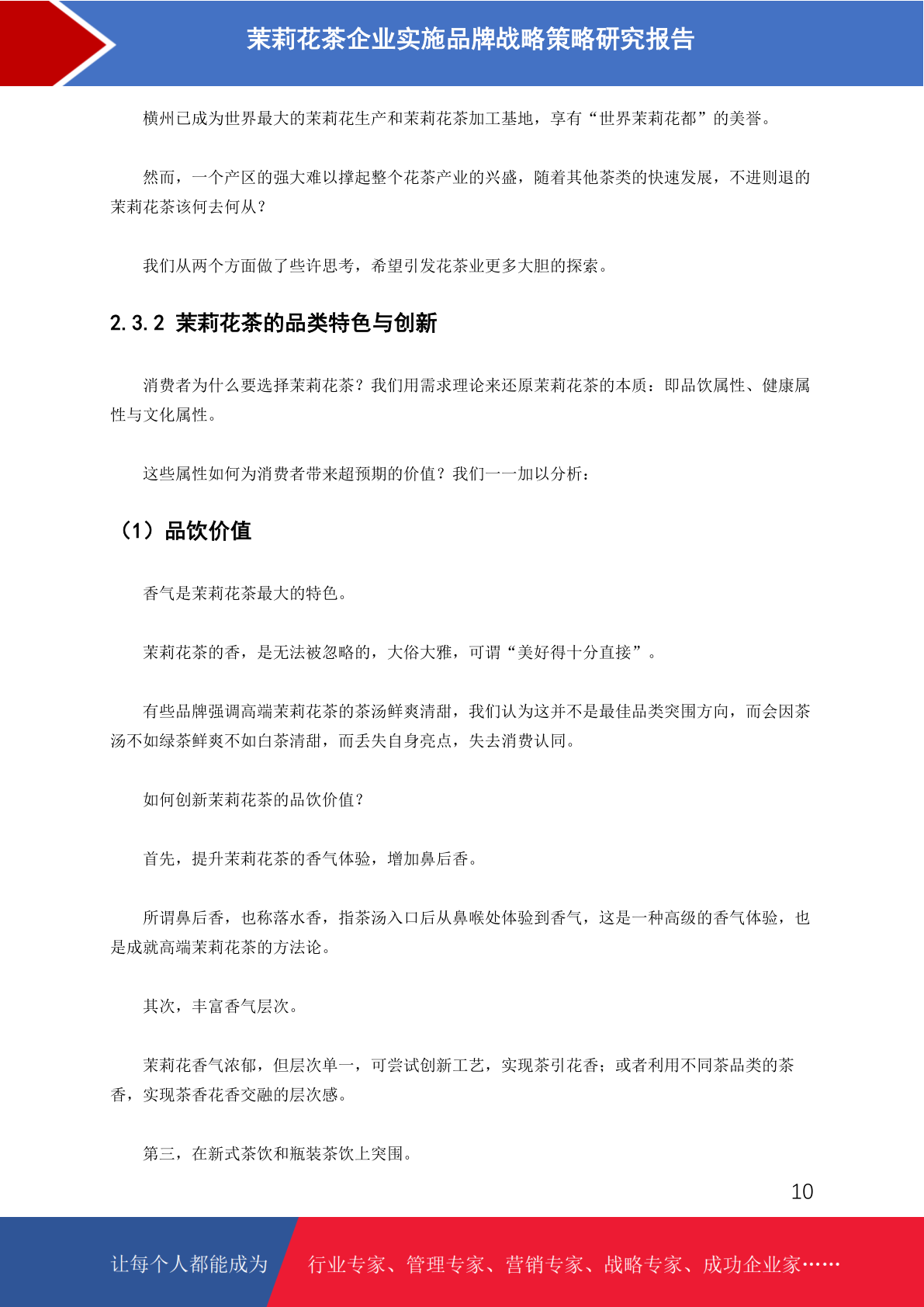 茉莉花茶企业实施品牌战略策略研究报告

横州已成为世界最大的茉莉花生产和茉莉花茶加工基地，享有“世界茉莉花都”的美誉。

然而，一个产区的强大难以撑起整个花茶产业的兴盛，随着其他茶类的快速发展，不进则退的茉莉花茶该何去何从？

我们从两个方面做了些许思考，希望引发花茶业更多大胆的探索。

2.3.2 茉莉花茶的品类特色与创新

消费者为什么要选择茉莉花茶？我们用需求理论来还原茉莉花茶的本质：即品饮属性、健康属性与文化属性。

这些属性如何为消费者带来超预期的价值？我们一一加以分析：

（1）品饮价值

香气是茉莉花茶最大的特色。

茉莉花茶的香，是无法被忽略的，大俗大雅，可谓“美好得十分直接”。

有些品牌强调高端茉莉花茶的茶汤鲜爽清甜，我们认为这并不是最佳品类突围方向，而会因茶汤不如绿茶鲜爽不如白茶清甜，而丢失自身亮点，失去消费认同。

如何创新茉莉花茶的品饮价值？

首先，提升茉莉花茶的香气体验，增加鼻后香。

所谓鼻后香，也称落水香，指茶汤入口后从鼻喉处体验到香气，这是一种高级的香气体验，也是成就高端茉莉花茶的方法论。

其次，丰富香气层次。

茉莉花香气浓郁，但层次单一，可尝试创新工艺，实现茶引花香；或者利用不同茶品类的茶香，实现茶香花香交融的层次感。

第三，在新式茶饮和瓶装茶饮上突围。

10

让每个人都能成为 行业专家、管理专家、营销专家、战略专家、成功企业家……